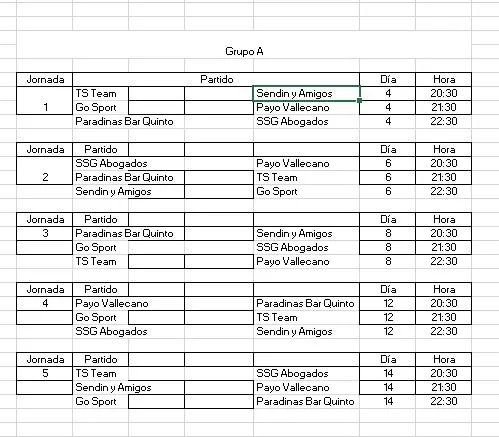 Grupo A

| Jornada | Partido | | Día | Hora |
|---|---|---|---|---|
| 1 | TS Team | Sendin y Amigos | 4 | 20:30 |
| | Go Sport | Payo Vallecano | 4 | 21:30 |
| | Paradinas Bar Quinto | SSG Abogados | 4 | 22:30 |

| Jornada | Partido | | Día | Hora |
|---|---|---|---|---|
| 2 | SSG Abogados | Payo Vallecano | 6 | 20:30 |
| | Paradinas Bar Quinto | TS Team | 6 | 21:30 |
| | Sendin y Amigos | Go Sport | 6 | 22:30 |

| Jornada | Partido | | Día | Hora |
|---|---|---|---|---|
| 3 | Paradinas Bar Quinto | Sendin y Amigos | 8 | 20:30 |
| | Go Sport | SSG Abogados | 8 | 21:30 |
| | TS Team | Payo Vallecano | 8 | 22:30 |

| Jornada | Partido | | Día | Hora |
|---|---|---|---|---|
| 4 | Payo Vallecano | Paradinas Bar Quinto | 12 | 20:30 |
| | Go Sport | TS Team | 12 | 21:30 |
| | SSG Abogados | Sendin y Amigos | 12 | 22:30 |

| Jornada | Partido | | Día | Hora |
|---|---|---|---|---|
| 5 | TS Team | SSG Abogados | 14 | 20:30 |
| | Sendin y Amigos | Payo Vallecano | 14 | 21:30 |
| | Go Sport | Paradinas Bar Quinto | 14 | 22:30 |